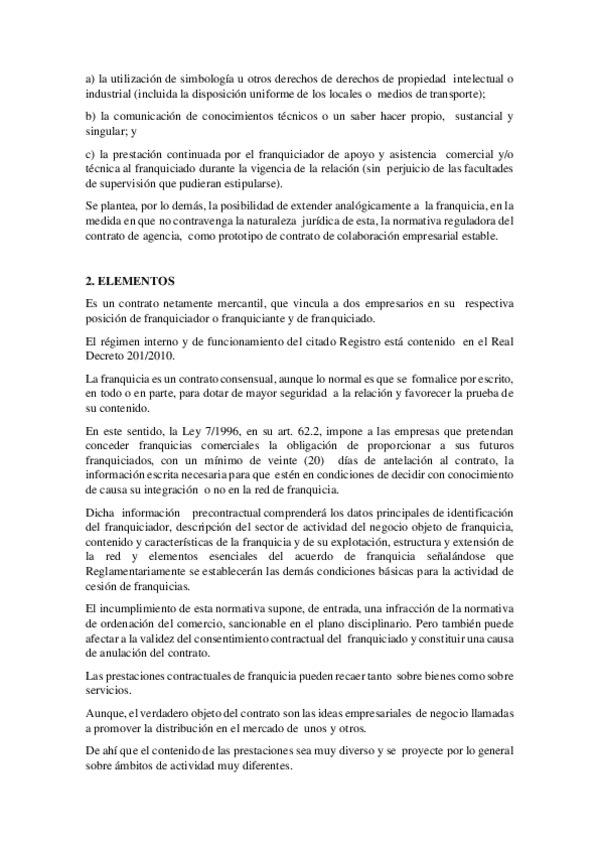 a) la utilización de simbología u otros derechos de derechos de propiedad intelectual o industrial (incluida la disposición uniforme de los locales o medios de transporte);

b) la comunicación de conocimientos técnicos o un saber hacer propio, sustancial y singular; y

c) la prestación continuada por el franquiciador de apoyo y asistencia comercial y/o técnica al franquiciado durante la vigencia de la relación (sin perjuicio de las facultades de supervisión que pudieran estipularse).

Se plantea, por lo demás, la posibilidad de extender analógicamente a la franquicia, en la medida en que no contravenga la naturaleza jurídica de esta, la normativa reguladora del contrato de agencia, como prototipo de contrato de colaboración empresarial estable.

2. ELEMENTOS

Es un contrato netamente mercantil, que vincula a dos empresarios en su respectiva posición de franquiciador o franquiciante y de franquiciado.

El régimen interno y de funcionamiento del citado Registro está contenido en el Real Decreto 201/2010.

La franquicia es un contrato consensual, aunque lo normal es que se formalice por escrito, en todo o en parte, para dotar de mayor seguridad a la relación y favorecer la prueba de su contenido.

En este sentido, la Ley 7/1996, en su art. 62.2, impone a las empresas que pretendan conceder franquicias comerciales la obligación de proporcionar a sus futuros franquiciados, con un mínimo de veinte (20) días de antelación al contrato, la información escrita necesaria para que estén en condiciones de decidir con conocimiento de causa su integración o no en la red de franquicia.

Dicha información precontractual comprenderá los datos principales de identificación del franquiciador, descripción del sector de actividad del negocio objeto de franquicia, contenido y características de la franquicia y de su explotación, estructura y extensión de la red y elementos esenciales del acuerdo de franquicia señalándose que Reglamentariamente se establecerán las demás condiciones básicas para la actividad de cesión de franquicias.

El incumplimiento de esta normativa supone, de entrada, una infracción de la normativa de ordenación del comercio, sancionable en el plano disciplinario. Pero también puede afectar a la validez del consentimiento contractual del franquiciado y constituir una causa de anulación del contrato.

Las prestaciones contractuales de franquicia pueden recaer tanto sobre bienes como sobre servicios.

Aunque, el verdadero objeto del contrato son las ideas empresariales de negocio llamadas a promover la distribución en el mercado de unos y otros.

De ahí que el contenido de las prestaciones sea muy diverso y se proyecte por lo general sobre ámbitos de actividad muy diferentes.